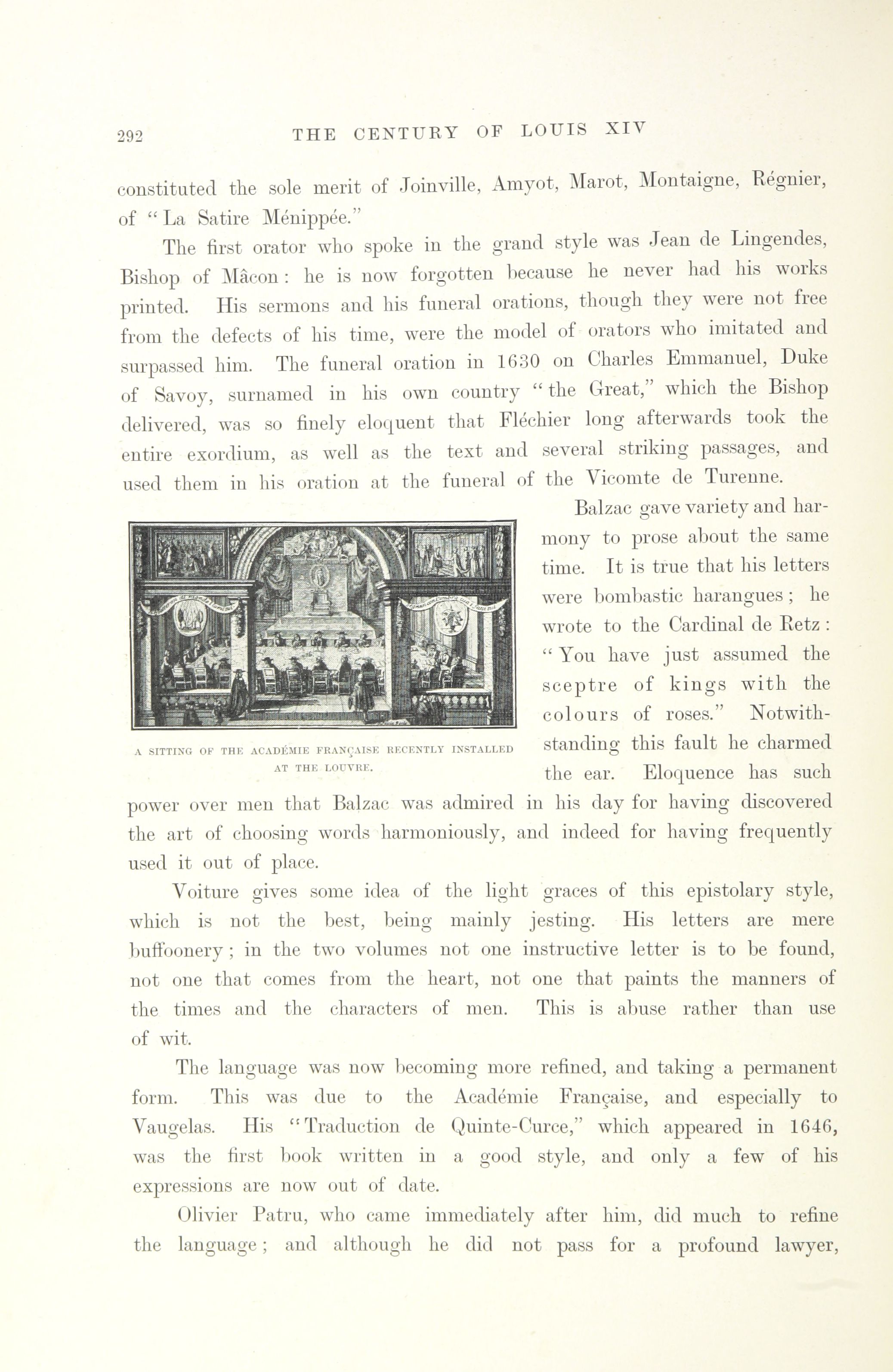 292 THE CENTURY OF LOUIS XIV

constituted the sole merit of Joinville, Amyot, Marot, Montaigne, Régnier, of "La Satire Ménippée."

The first orator who spoke in the grand style was Jean de Lingendes, Bishop of Mâcon: he is now forgotten because he never had his works printed. His sermons and his funeral orations, though they were not free from the defects of his time, were the model of orators who imitated and surpassed him. The funeral oration in 1630 on Charles Emmanuel, Duke of Savoy, surnamed in his own country "the Great," which the Bishop delivered, was so finely eloquent that Fléchier long afterwards took the entire exordium, as well as the text and several striking passages, and used them in his oration at the funeral of the Vicomte de Turenne.

A SITTING OF THE ACADÉMIE FRANÇAISE RECENTLY INSTALLED AT THE LOUVRE.

Balzac gave variety and harmony to prose about the same time. It is true that his letters were bombastic harangues; he wrote to the Cardinal de Retz: "You have just assumed the sceptre of kings with the colours of roses." Notwithstanding this fault he charmed the ear. Eloquence has such power over men that Balzac was admired in his day for having discovered the art of choosing words harmoniously, and indeed for having frequently used it out of place.

Voiture gives some idea of the light graces of this epistolary style, which is not the best, being mainly jesting. His letters are mere buffoonery; in the two volumes not one instructive letter is to be found, not one that comes from the heart, not one that paints the manners of the times and the characters of men. This is abuse rather than use of wit.

The language was now becoming more refined, and taking a permanent form. This was due to the Académie Française, and especially to Vaugelas. His "Traduction de Quinte-Curce," which appeared in 1646, was the first book written in a good style, and only a few of his expressions are now out of date.

Olivier Patru, who came immediately after him, did much to refine the language; and although he did not pass for a profound lawyer,